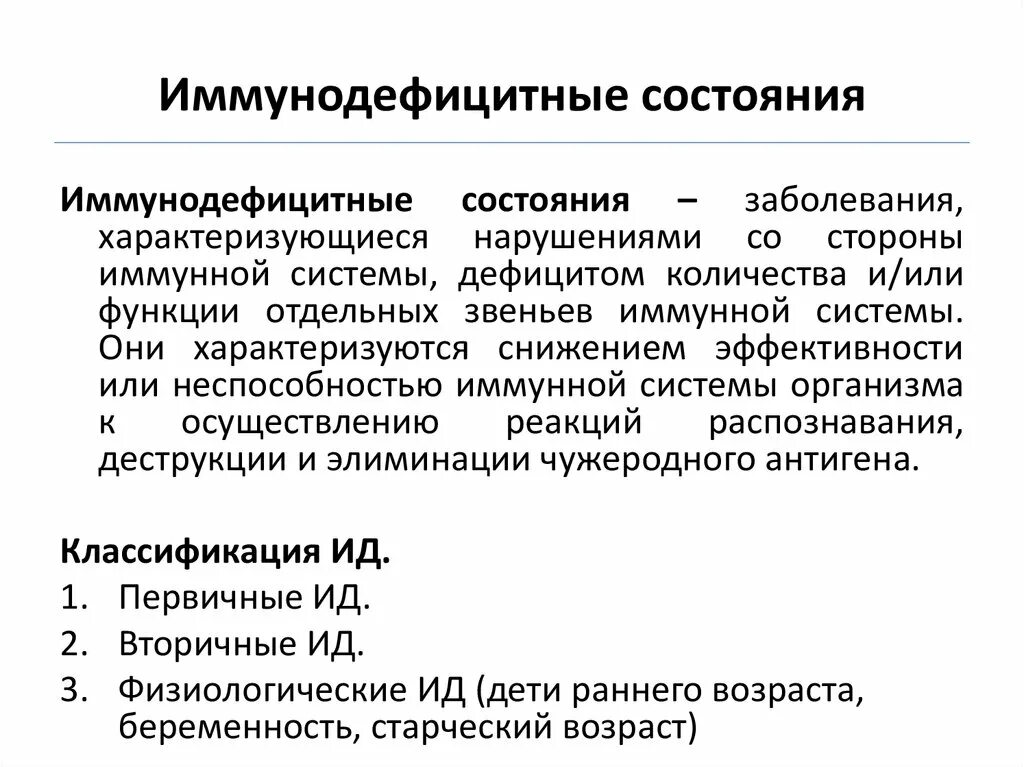 Иммунодефицитные состояния

Иммунодефицитные состояния – заболевания, характеризующиеся нарушениями со стороны иммунной системы, дефицитом количества и/или функции отдельных звеньев иммунной системы. Они характеризуются снижением эффективности или неспособностью иммунной системы организма к осуществлению реакций распознавания, деструкции и элиминации чужеродного антигена.

Классификация ИД.
1. Первичные ИД.
2. Вторичные ИД.
3. Физиологические ИД (дети раннего возраста, беременность, старческий возраст)